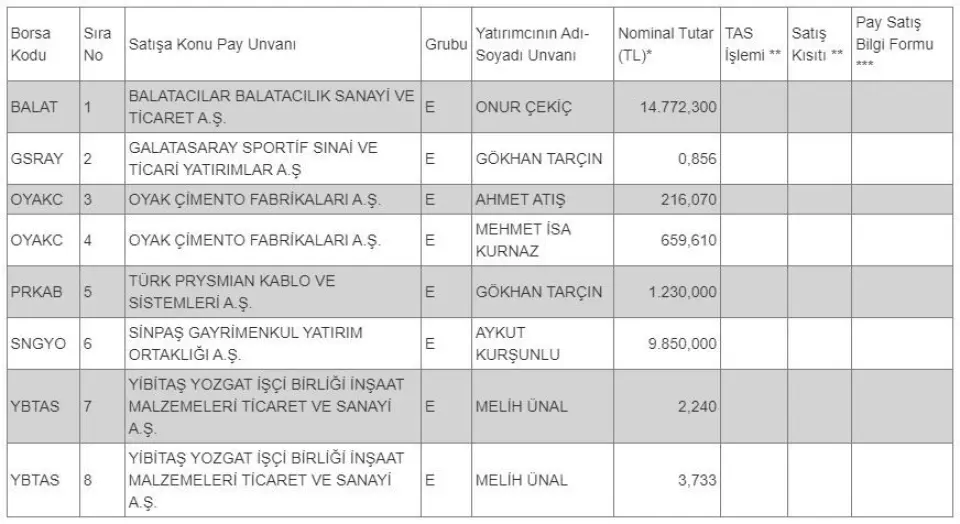 | Borsa Kodu | Sıra No | Satışa Konu Pay Unvanı | Grubu | Yatırımcının Adı-Soyadı Unvanı | Nominal Tutar (TL)* | TAS İşlemi ** | Satış Kısıtı ** | Pay Satış Bilgi Formu *** |
|---|---|---|---|---|---|---|---|---|
| BALAT | 1 | BALATACILAR BALATACILIK SANAYİ VE TİCARET A.Ş. | E | ONUR ÇEKİÇ | 14.772,300 | | | |
| GSRAY | 2 | GALATASARAY SPORTİF SINAİ VE TİCARİ YATIRIMLAR A.Ş | E | GÖKHAN TARÇIN | 0,856 | | | |
| OYAKC | 3 | OYAK ÇİMENTO FABRİKALARI A.Ş. | E | AHMET ATIŞ | 216,070 | | | |
| OYAKC | 4 | OYAK ÇİMENTO FABRİKALARI A.Ş. | E | MEHMET İSA KURNAZ | 659,610 | | | |
| PRKAB | 5 | TÜRK PRYSMIAN KABLO VE SİSTEMLERİ A.Ş. | E | GÖKHAN TARÇIN | 1.230,000 | | | |
| SNGYO | 6 | SİNPAŞ GAYRİMENKUL YATIRIM ORTAKLIĞI A.Ş. | E | AYKUT KURŞUNLU | 9.850,000 | | | |
| YBTAS | 7 | YİBİTAŞ YOZGAT İŞÇİ BİRLİĞİ İNŞAAT MALZEMELERİ TİCARET VE SANAYİ A.Ş. | E | MELİH ÜNAL | 2,240 | | | |
| YBTAS | 8 | YİBİTAŞ YOZGAT İŞÇİ BİRLİĞİ İNŞAAT MALZEMELERİ TİCARET VE SANAYİ A.Ş. | E | MELİH ÜNAL | 3,733 | | | |